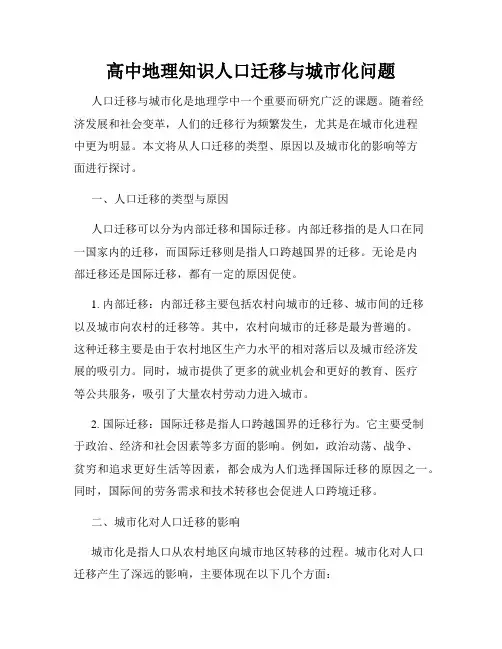 高中地理知识人口迁移与城市化问题

人口迁移与城市化是地理学中一个重要而研究广泛的课题。随着经济发展和社会变革，人们的迁移行为频繁发生，尤其是在城市化进程中更为明显。本文将从人口迁移的类型、原因以及城市化的影响等方面进行探讨。

一、人口迁移的类型与原因

人口迁移可以分为内部迁移和国际迁移。内部迁移指的是人口在同一国家内的迁移，而国际迁移则是指人口跨越国界的迁移。无论是内部迁移还是国际迁移，都有一定的原因促使。

1. 内部迁移：内部迁移主要包括农村向城市的迁移、城市间的迁移以及城市向农村的迁移等。其中，农村向城市的迁移是最为普遍的。这种迁移主要是由于农村地区生产力水平的相对落后以及城市经济发展的吸引力。同时，城市提供了更多的就业机会和更好的教育、医疗等公共服务，吸引了大量农村劳动力进入城市。

2. 国际迁移：国际迁移是指人口跨越国界的迁移行为。它主要受制于政治、经济和社会因素等多方面的影响。例如，政治动荡、战争、贫穷和追求更好生活等因素，都会成为人们选择国际迁移的原因之一。同时，国际间的劳务需求和技术转移也会促进人口跨境迁移。

二、城市化对人口迁移的影响

城市化是指人口从农村地区向城市地区转移的过程。城市化对人口迁移产生了深远的影响，主要体现在以下几个方面：